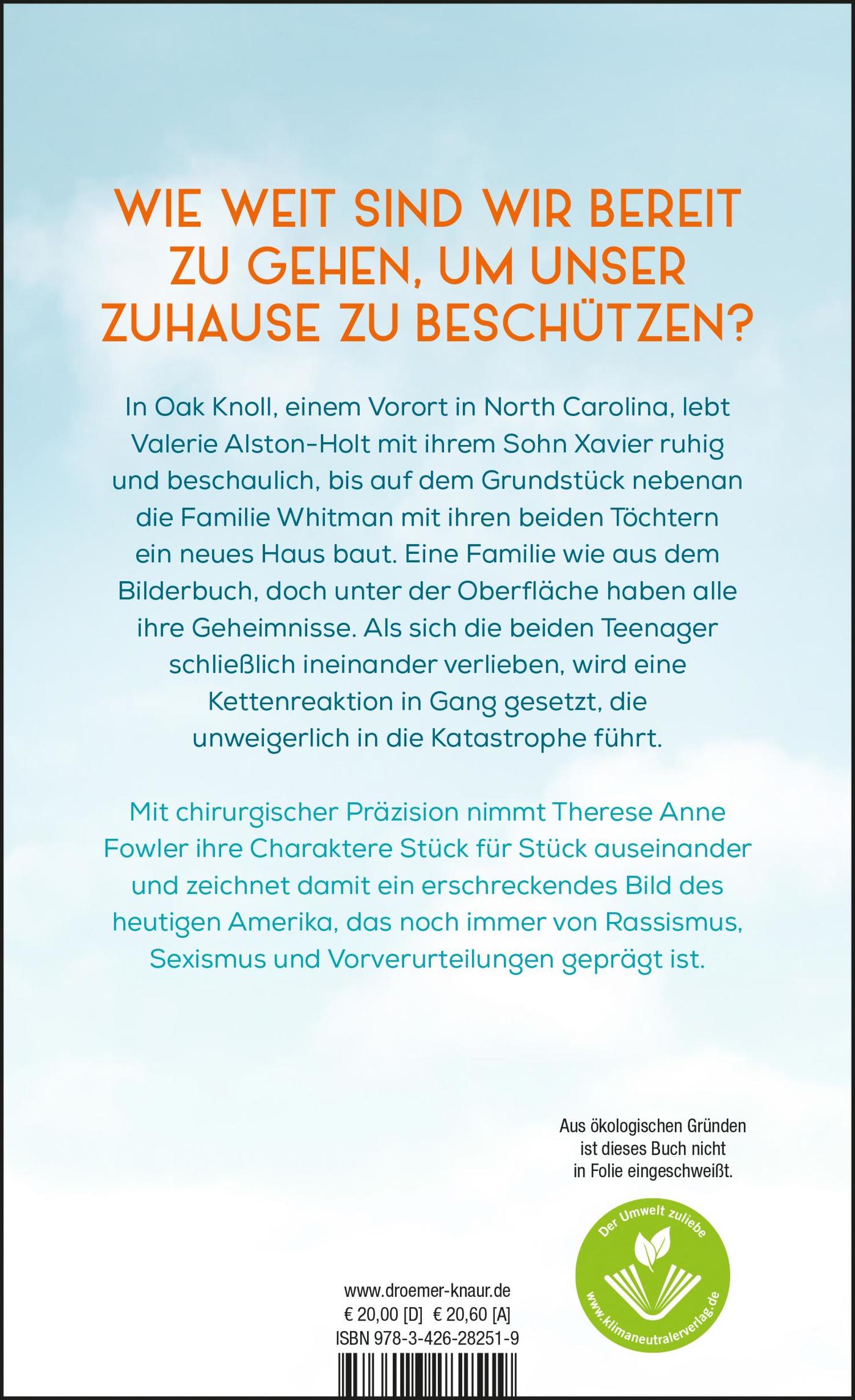 WIE WEIT SIND WIR BEREIT ZU GEHEN, UM UNSER ZUHAUSE ZU BESCHÜTZEN?

In Oak Knoll, einem Vorort in North Carolina, lebt Valerie Alston-Holt mit ihrem Sohn Xavier ruhig und beschaulich, bis auf dem Grundstück nebenan die Familie Whitman mit ihren beiden Töchtern ein neues Haus baut. Eine Familie wie aus dem Bilderbuch, doch unter der Oberfläche haben alle ihre Geheimnisse. Als sich die beiden Teenager schließlich ineinander verlieben, wird eine Kettenreaktion in Gang gesetzt, die unweigerlich in die Katastrophe führt.

Mit chirurgischer Präzision nimmt Therese Anne Fowler ihre Charaktere Stück für Stück auseinander und zeichnet damit ein erschreckendes Bild des heutigen Amerika, das noch immer von Rassismus, Sexismus und Vorverurteilungen geprägt ist.

Aus ökologischen Gründen ist dieses Buch nicht in Folie eingeschweißt.

Der Umwelt zuliebe
www.klimaneutralerverlag.de

www.droemer-knaur.de
€ 20,00 [D] € 20,60 [A]
ISBN 978-3-426-28251-9